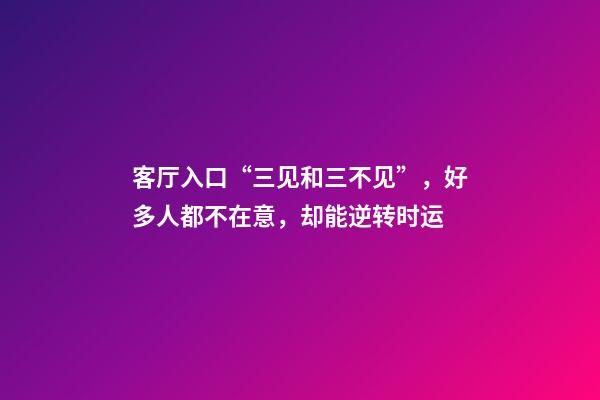 客厅入口“三见和三不见”，好多人都不在意，却能逆转时运